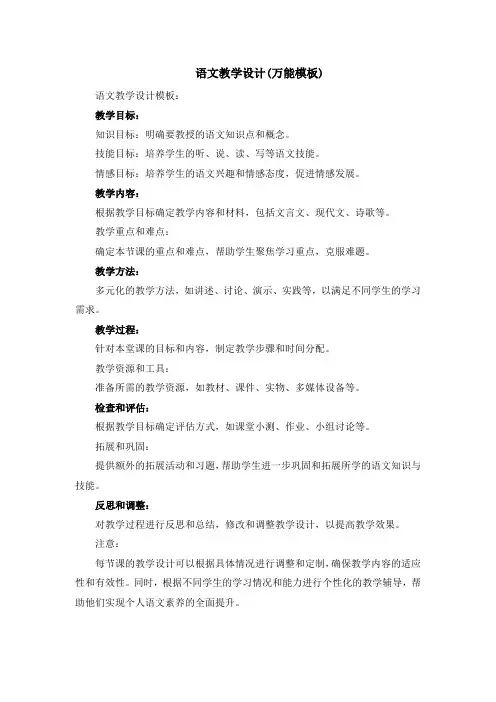 语文教学设计(万能模板)

语文教学设计模板：

教学目标：

知识目标：明确要教授的语文知识点和概念。

技能目标：培养学生的听、说、读、写等语文技能。

情感目标：培养学生的语文兴趣和情感态度，促进情感发展。

教学内容：

根据教学目标确定教学内容和材料，包括文言文、现代文、诗歌等。

教学重点和难点：

确定本节课的重点和难点，帮助学生聚焦学习重点，克服难题。

教学方法：

多元化的教学方法，如讲述、讨论、演示、实践等，以满足不同学生的学习需求。

教学过程：

针对本堂课的目标和内容，制定教学步骤和时间分配。

教学资源和工具：

准备所需的教学资源，如教材、课件、实物、多媒体设备等。

检查和评估：

根据教学目标确定评估方式，如课堂小测、作业、小组讨论等。

拓展和巩固：

提供额外的拓展活动和习题，帮助学生进一步巩固和拓展所学的语文知识与技能。

反思和调整：

对教学过程进行反思和总结，修改和调整教学设计，以提高教学效果。

注意：

每节课的教学设计可以根据具体情况进行调整和定制，确保教学内容的适应性和有效性。同时，根据不同学生的学习情况和能力进行个性化的教学辅导，帮助他们实现个人语文素养的全面提升。